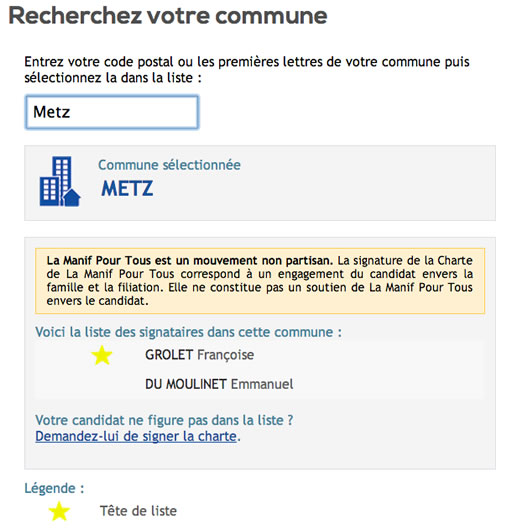 Recherchez votre commune

Entrez votre code postal ou les premières lettres de votre commune puis sélectionnez la dans la liste :

Metz

Commune sélectionnée
METZ

La Manif Pour Tous est un mouvement non partisan. La signature de la Charte de La Manif Pour Tous correspond à un engagement du candidat envers la famille et la filiation. Elle ne constitue pas un soutien de La Manif Pour Tous envers le candidat.

Voici la liste des signataires dans cette commune :

GROLET Françoise

DU MOULINET Emmanuel

Votre candidat ne figure pas dans la liste ?
Demandez-lui de signer la charte.

Légende :

Tête de liste